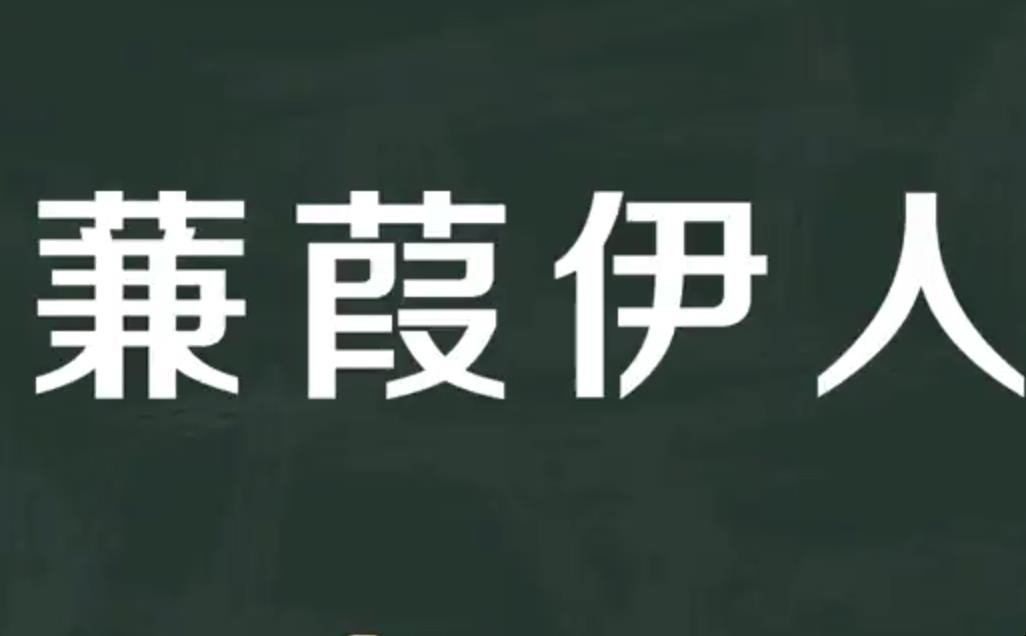 蒹葭伊人